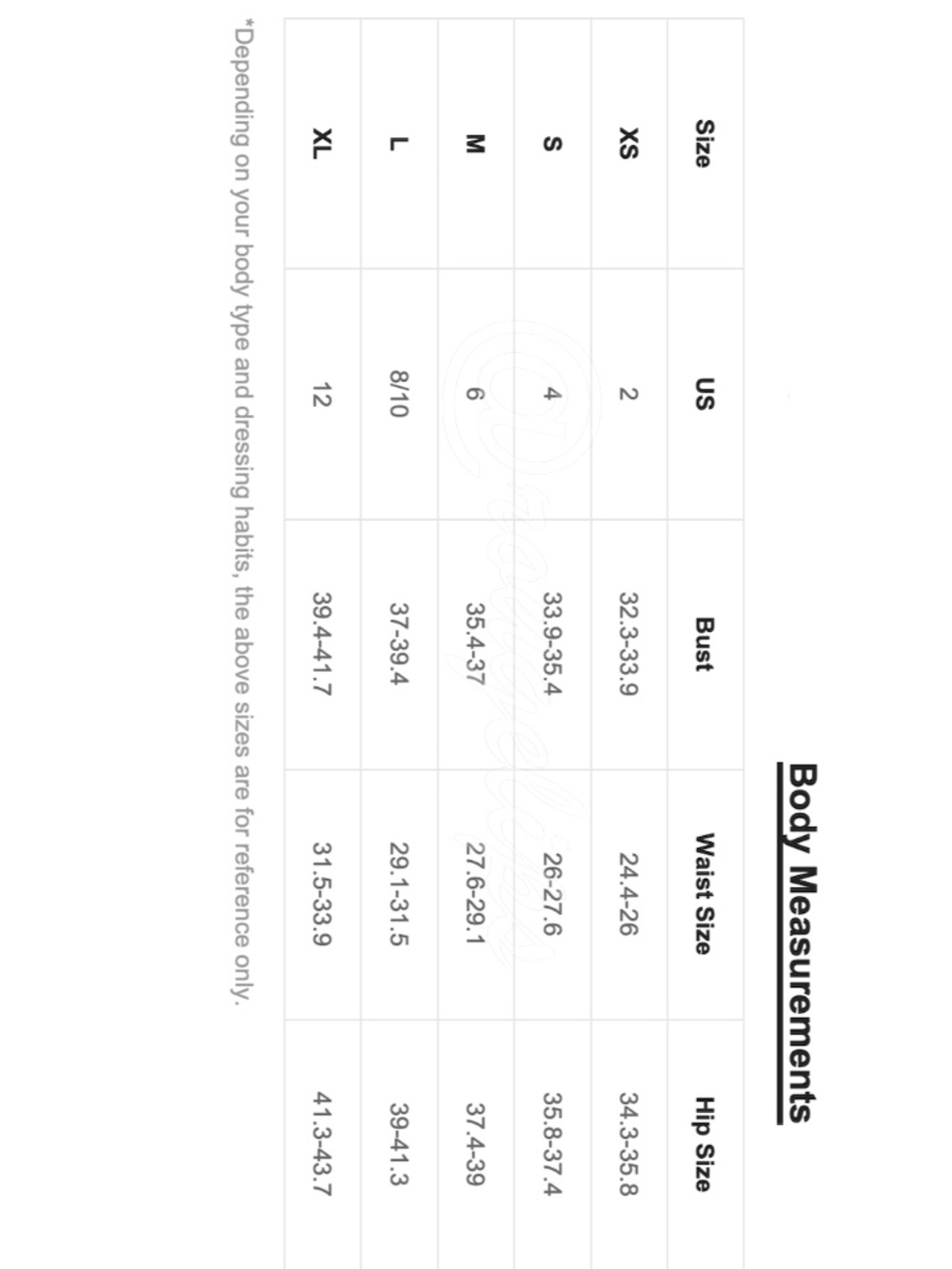 Body Measurements

| Size | US | Bust | Waist Size | Hip Size |
|---|---|---|---|---|
| XS | 2 | 32.3-33.9 | 24.4-26 | 34.3-35.8 |
| S | 4 | 33.9-35.4 | 26-27.6 | 35.8-37.4 |
| M | 6 | 35.4-37 | 27.6-29.1 | 37.4-39 |
| L | 8/10 | 37-39.4 | 29.1-31.5 | 39-41.3 |
| XL | 12 | 39.4-41.7 | 31.5-33.9 | 41.3-43.7 |

*Depending on your body type and dressing habits, the above sizes are for reference only.